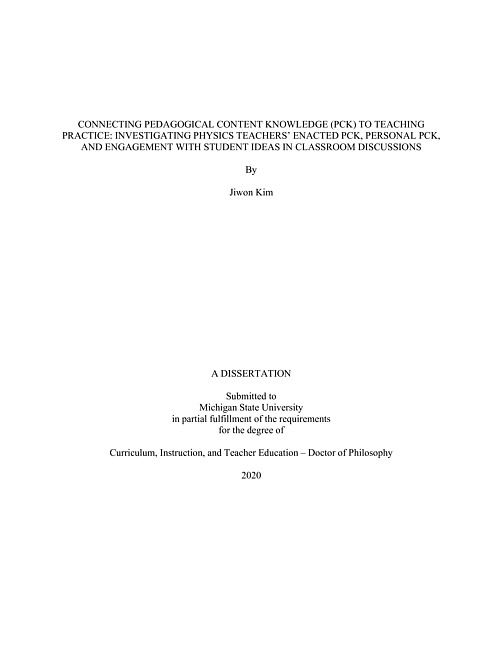 CONNECTING PEDAGOGICAL CONTENT KNOWLEDGE (PCK) TO TEACHING PRACTICE: INVESTIGATING PHYSICS TEACHERS' ENACTED PCK, PERSONAL PCK, AND ENGAGEMENT WITH STUDENT IDEAS IN CLASSROOM DISCUSSIONS

By

Jiwon Kim

A DISSERTATION

Submitted to
Michigan State University
in partial fulfillment of the requirements
for the degree of

Curriculum, Instruction, and Teacher Education – Doctor of Philosophy

2020